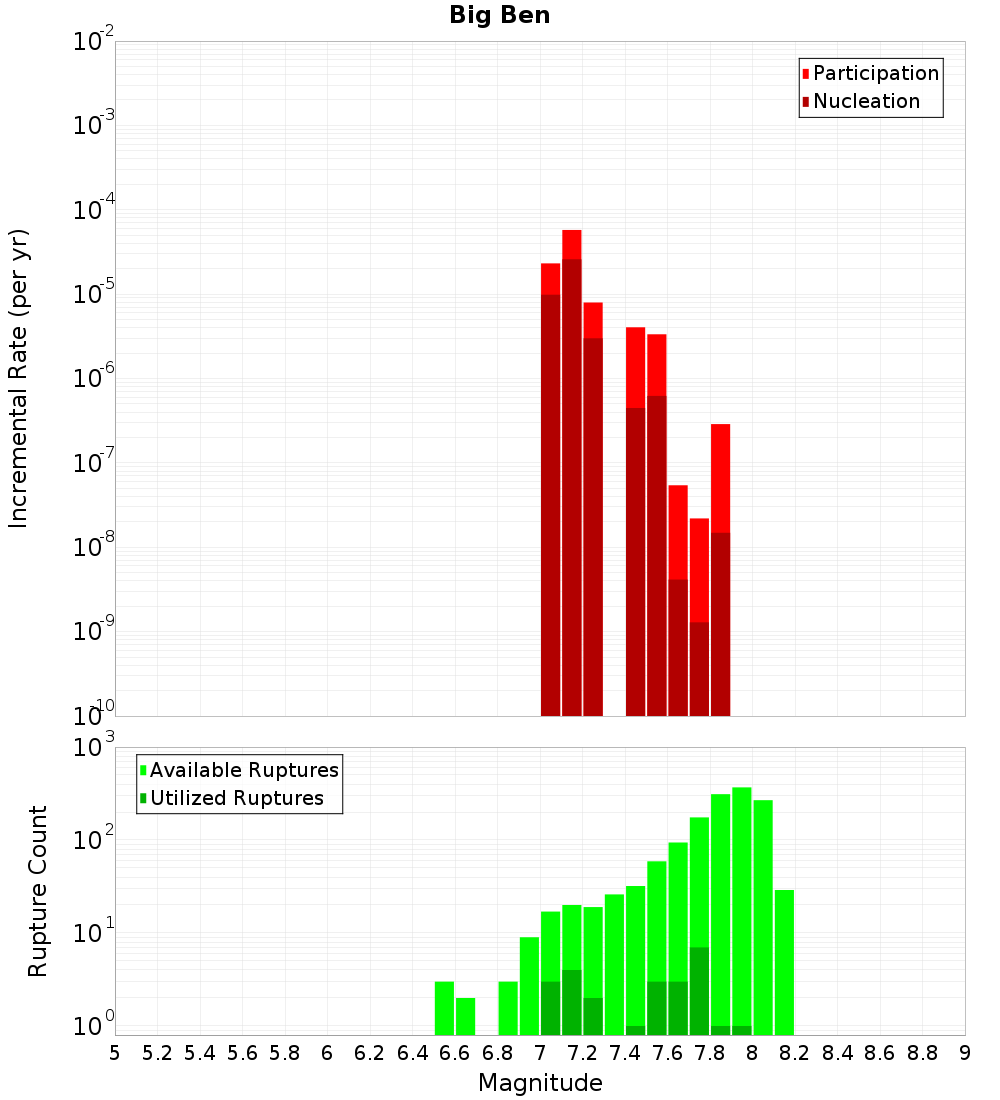 Big Ben

Participation
Nucleation

Incremental Rate (per yr)

$10^{-2}$
$10^{-3}$
$10^{-4}$
$10^{-5}$
$10^{-6}$
$10^{-7}$
$10^{-8}$
$10^{-9}$
$10^{-10}$

Available Ruptures
Utilized Ruptures

Rupture Count

$10^{3}$
$10^{2}$
$10^{1}$
$10^{0}$

5 5.2 5.4 5.6 5.8 6 6.2 6.4 6.6 6.8 7 7.2 7.4 7.6 7.8 8 8.2 8.4 8.6 8.8 9

Magnitude